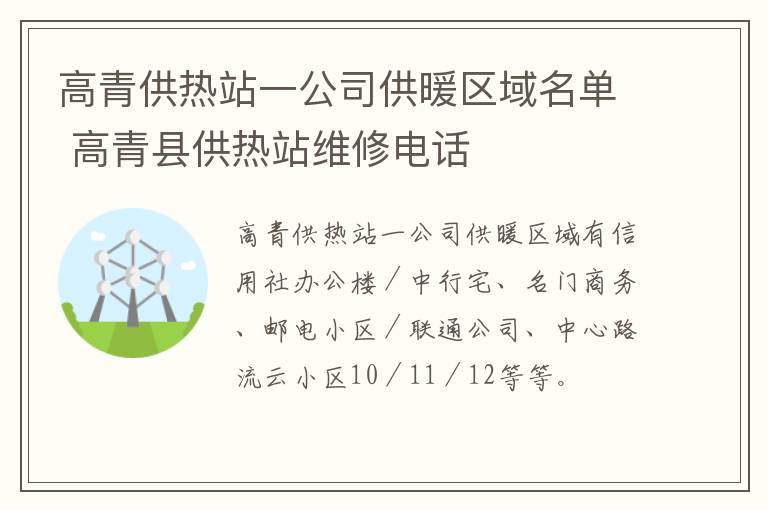 高青供热站一公司供暖区域名单 高青县供热站维修电话

高青供热站一公司供暖区域有信用社办公楼／中行宅、名门商务、邮电小区／联通公司、中心路流云小区10／11／12等等。